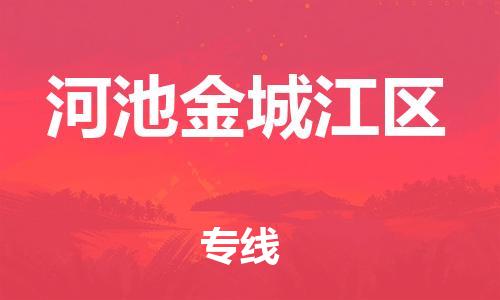 河池金城江区

专线